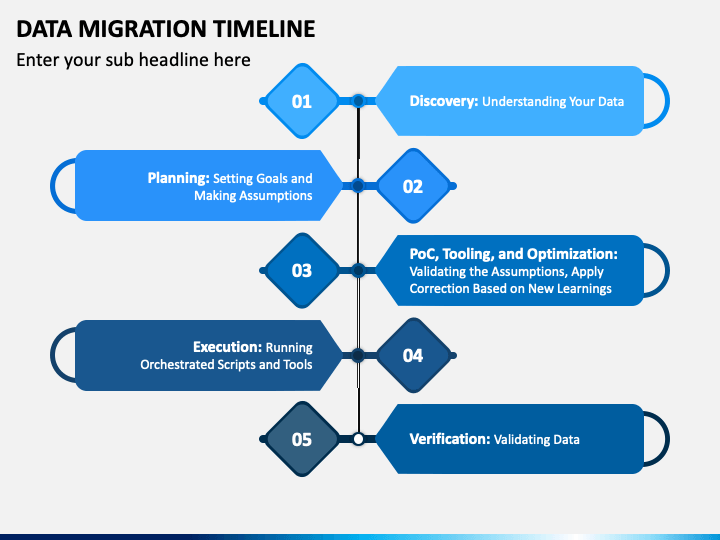 DATA MIGRATION TIMELINE

Enter your sub headline here

01

Discovery: Understanding Your Data

Planning: Setting Goals and Making Assumptions

02

03

PoC, Tooling, and Optimization: Validating the Assumptions, Apply Correction Based on New Learnings

Execution: Running Orchestrated Scripts and Tools

04

05

Verification: Validating Data